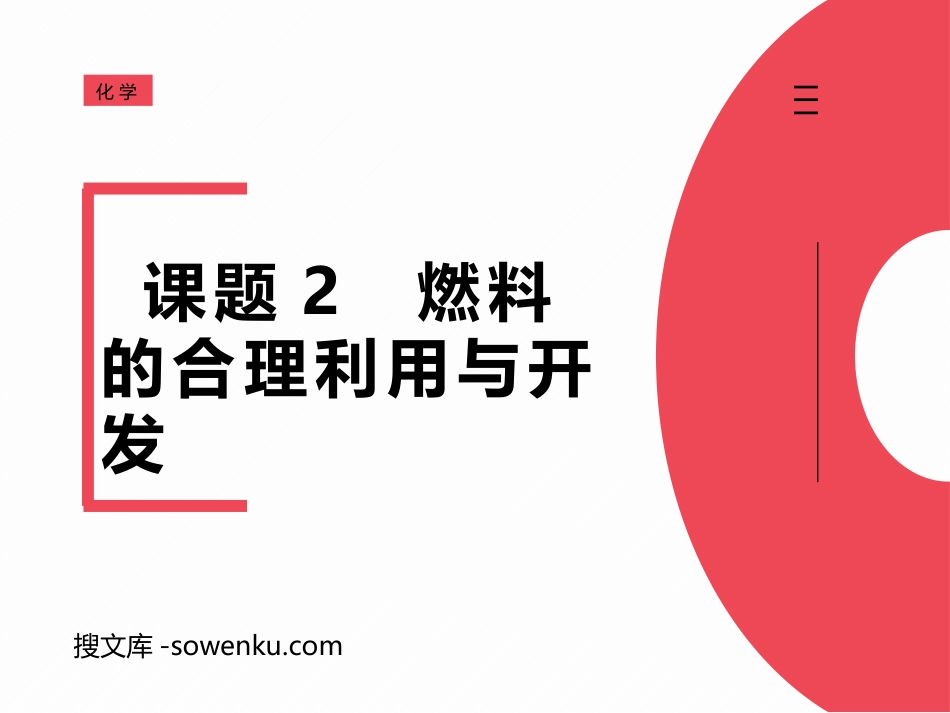 化学

课题 2 燃料的合理利用与开发

搜文库 -sowenku.com